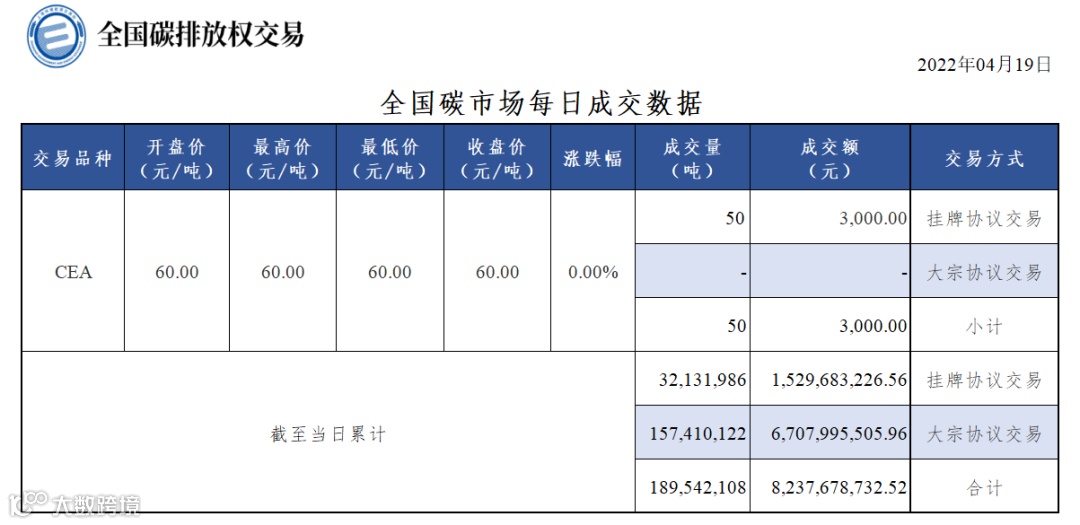 全国碳排放权交易

2022年04月19日

全国碳市场每日成交数据

| 交易品种 | 开盘价（元/吨） | 最高价（元/吨） | 最低价（元/吨） | 收盘价（元/吨） | 涨跌幅 | 成交量（吨） | 成交额（元） | 交易方式 |
|---|---|---|---|---|---|---|---|---|
| CEA | 60.00 | 60.00 | 60.00 | 60.00 | 0.00% | 50 | 3,000.00 | 挂牌协议交易 |
| | | | | | | - | - | 大宗协议交易 |
| | | | | | | 50 | 3,000.00 | 小计 |
| 截至当日累计 | | | | | | 32,131,986 | 1,529,683,226.56 | 挂牌协议交易 |
| | | | | | | 157,410,122 | 6,707,995,505.96 | 大宗协议交易 |
| | | | | | | 189,542,108 | 8,237,678,732.52 | 合计 |

大数跨境